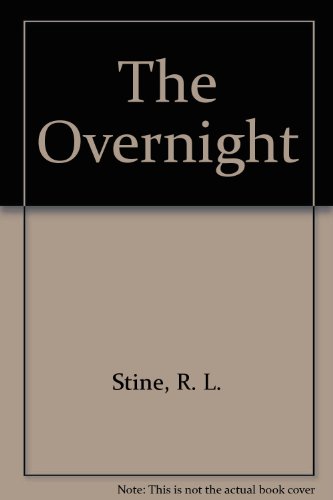 The Overnight

Stine, R. L.

Note: This is not the actual book cover